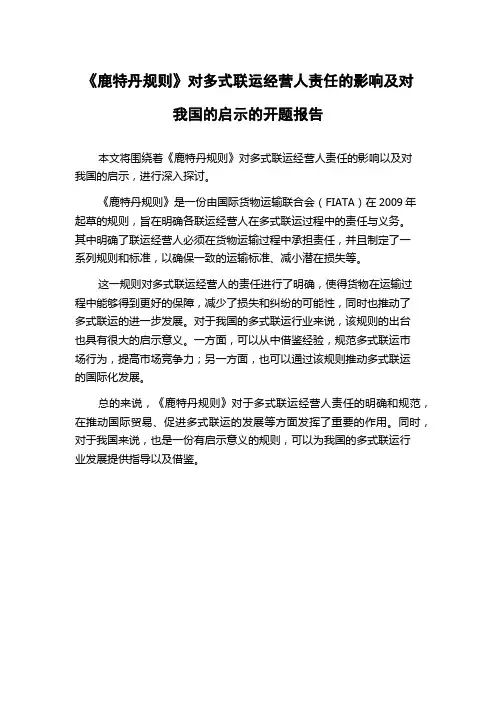 《鹿特丹规则》对多式联运经营人责任的影响及对我国的启示的开题报告

本文将围绕着《鹿特丹规则》对多式联运经营人责任的影响以及对我国的启示，进行深入探讨。

《鹿特丹规则》是一份由国际货物运输联合会（FIATA）在 2009 年起草的规则，旨在明确各联运经营人在多式联运过程中的责任与义务。其中明确了联运经营人必须在货物运输过程中承担责任，并且制定了一系列规则和标准，以确保一致的运输标准、减小潜在损失等。

这一规则对多式联运经营人的责任进行了明确，使得货物在运输过程中能够得到更好的保障，减少了损失和纠纷的可能性，同时也推动了多式联运的进一步发展。对于我国的多式联运行业来说，该规则的出台也具有很大的启示意义。一方面，可以从中借鉴经验，规范多式联运市场行为，提高市场竞争力；另一方面，也可以通过该规则推动多式联运的国际化发展。

总的来说，《鹿特丹规则》对于多式联运经营人责任的明确和规范，在推动国际贸易、促进多式联运的发展等方面发挥了重要的作用。同时，对于我国来说，也是一份有启示意义的规则，可以为我国的多式联运行业发展提供指导以及借鉴。